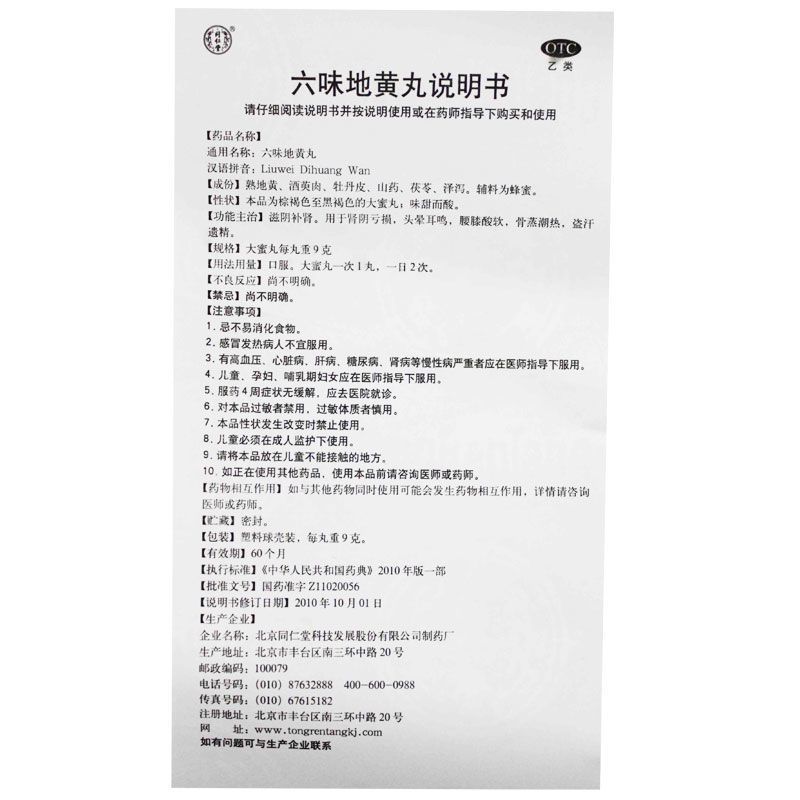 OTC
乙类

六味地黄丸说明书

请仔细阅读说明书并按说明使用或在药师指导下购买和使用

【药品名称】
通用名称：六味地黄丸
汉语拼音：Liuwei Dihuang Wan
【成份】熟地黄、酒萸肉、牡丹皮、山药、茯苓、泽泻。辅料为蜂蜜。
【性状】本品为棕褐色至黑褐色的大蜜丸；味甜而酸。
【功能主治】滋阴补肾。用于肾阴亏损，头晕耳鸣，腰膝酸软，骨蒸潮热，盗汗遗精。
【规格】大蜜丸每丸重9克
【用法用量】口服。大蜜丸一次1丸，一日2次。
【不良反应】尚不明确。
【禁忌】尚不明确。
【注意事项】
1. 忌不易消化食物。
2. 感冒发热病人不宜服用。
3. 有高血压、心脏病、肝病、糖尿病、肾病等慢性病严重者应在医师指导下服用。
4. 儿童、孕妇、哺乳期妇女应在医师指导下服用。
5. 服药4周症状无缓解，应去医院就诊。
6. 对本品过敏者禁用，过敏体质者慎用。
7. 本品性状发生改变时禁止使用。
8. 儿童必须在成人监护下使用。
9. 请将本品放在儿童不能接触的地方。
10. 如正在使用其他药品，使用本品前请咨询医师或药师。
【药物相互作用】如与其他药物同时使用可能会发生药物相互作用，详情请咨询医师或药师。
【贮藏】密封。
【包装】塑料球壳装，每丸重9克。
【有效期】60个月
【执行标准】《中华人民共和国药典》2010年版一部
【批准文号】国药准字Z11020056
【说明书修订日期】2010年10月01日
【生产企业】
企业名称：北京同仁堂科技发展股份有限公司制药厂
生产地址：北京市丰台区南三环中路20号
邮政编码：100079
电话号码：(010) 87632888 400-600-0988
传真号码：(010) 67615182
注册地址：北京市丰台区南三环中路20号
网 址：www.tongrentangkj.com
如有问题可与生产企业联系